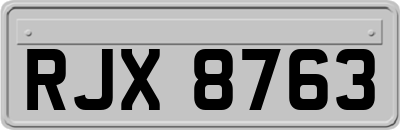 RJX 8763